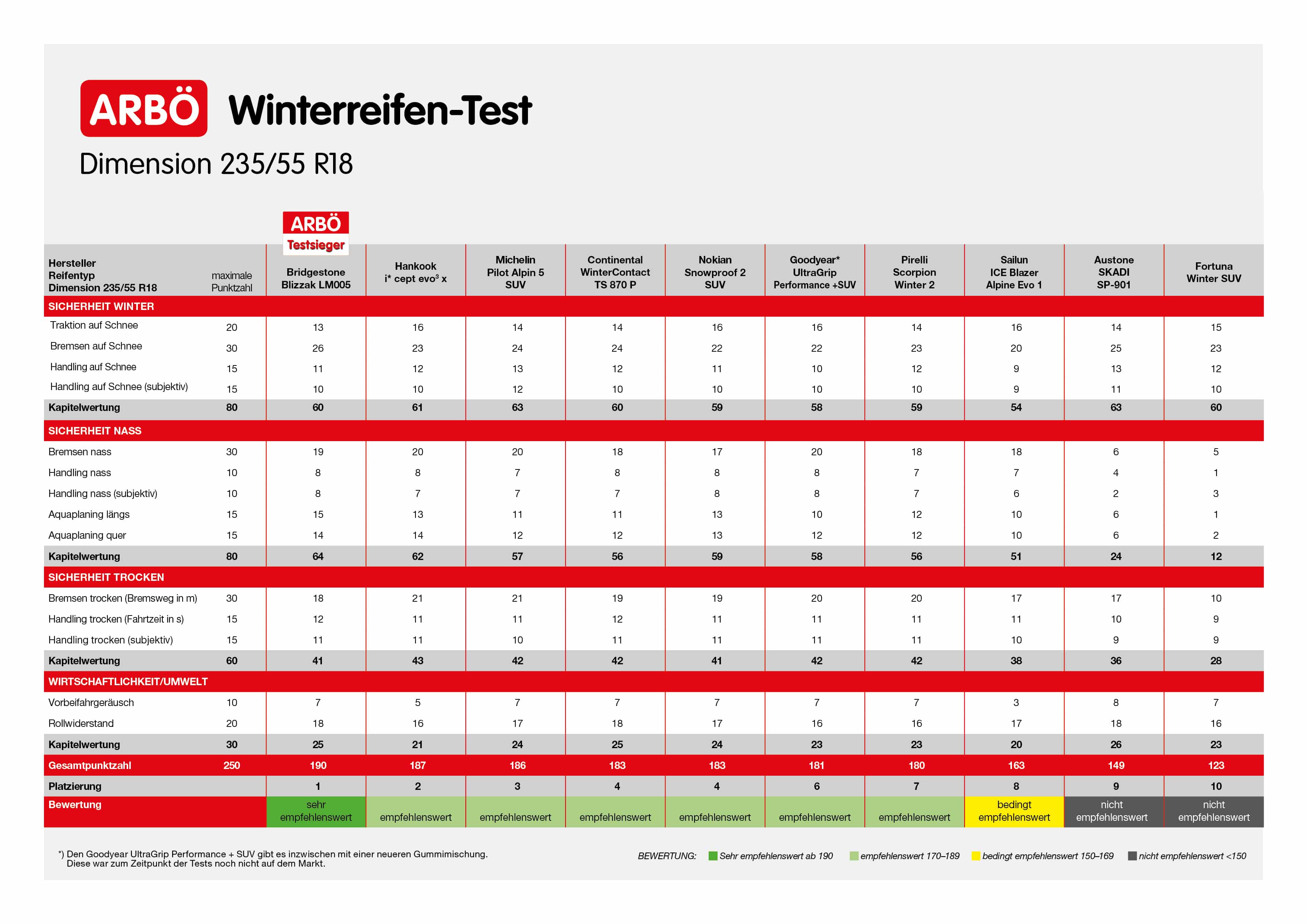 ARBÖ Winterreifen-Test

Dimension 235/55 R18

ARBÖ Testsieger

| Hersteller Reifentyp Dimension 235/55 R18 | maximale Punktzahl | Bridgestone Blizzak LM005 | Hankook i* cept evo³ x | Michelin Pilot Alpin 5 SUV | Continental WinterContact TS 870 P | Nokian Snowproof 2 SUV | Goodyear* UltraGrip Performance +SUV | Pirelli Scorpion Winter 2 | Sailun ICE Blazer Alpine Evo 1 | Austone SKADI SP-901 | Fortuna Winter SUV |
|---|---|---|---|---|---|---|---|---|---|---|---|
| SICHERHEIT WINTER | | | | | | | | | | | |
| Traktion auf Schnee | 20 | 13 | 16 | 14 | 14 | 16 | 16 | 14 | 16 | 14 | 15 |
| Bremsen auf Schnee | 30 | 26 | 23 | 24 | 24 | 22 | 22 | 23 | 20 | 25 | 23 |
| Handling auf Schnee | 15 | 11 | 12 | 13 | 12 | 11 | 10 | 12 | 9 | 13 | 12 |
| Handling auf Schnee (subjektiv) | 15 | 10 | 10 | 12 | 10 | 10 | 10 | 10 | 9 | 11 | 10 |
| Kapitelwertung | 80 | 60 | 61 | 63 | 60 | 59 | 58 | 59 | 54 | 63 | 60 |
| SICHERHEIT NASS | | | | | | | | | | | |
| Bremsen nass | 30 | 19 | 20 | 20 | 18 | 17 | 20 | 18 | 18 | 6 | 5 |
| Handling nass | 10 | 8 | 8 | 7 | 8 | 8 | 8 | 7 | 7 | 4 | 1 |
| Handling nass (subjektiv) | 10 | 8 | 7 | 7 | 7 | 8 | 8 | 7 | 6 | 2 | 3 |
| Aquaplaning längs | 15 | 15 | 13 | 11 | 11 | 13 | 10 | 12 | 10 | 6 | 1 |
| Aquaplaning quer | 15 | 14 | 14 | 12 | 12 | 13 | 12 | 12 | 10 | 6 | 2 |
| Kapitelwertung | 80 | 64 | 62 | 57 | 56 | 59 | 58 | 56 | 51 | 24 | 12 |
| SICHERHEIT TROCKEN | | | | | | | | | | | |
| Bremsen trocken (Bremsweg in m) | 30 | 18 | 21 | 21 | 19 | 19 | 20 | 20 | 17 | 17 | 10 |
| Handling trocken (Fahrtzeit in s) | 15 | 12 | 11 | 11 | 12 | 11 | 11 | 11 | 11 | 10 | 9 |
| Handling trocken (subjektiv) | 15 | 11 | 11 | 10 | 11 | 11 | 11 | 11 | 10 | 9 | 9 |
| Kapitelwertung | 60 | 41 | 43 | 42 | 42 | 41 | 42 | 42 | 38 | 36 | 28 |
| WIRTSCHAFTLICHKEIT/UMWELT | | | | | | | | | | | |
| Vorbeifahrgeräusch | 10 | 7 | 5 | 7 | 7 | 7 | 7 | 7 | 3 | 8 | 7 |
| Rollwiderstand | 20 | 18 | 16 | 17 | 18 | 17 | 16 | 16 | 17 | 18 | 16 |
| Kapitelwertung | 30 | 25 | 21 | 24 | 25 | 24 | 23 | 23 | 20 | 26 | 23 |
| Gesamtpunktzahl | 250 | 190 | 187 | 186 | 183 | 183 | 181 | 180 | 163 | 149 | 123 |
| Platzierung | | 1 | 2 | 3 | 4 | 4 | 6 | 7 | 8 | 9 | 10 |
| Bewertung | | sehr empfehlenswert | empfehlenswert | empfehlenswert | empfehlenswert | empfehlenswert | empfehlenswert | empfehlenswert | bedingt empfehlenswert | nicht empfehlenswert | nicht empfehlenswert |

*) Den Goodyear UltraGrip Performance + SUV gibt es inzwischen mit einer neueren Gummimischung. Diese war zum Zeitpunkt der Tests noch nicht auf dem Markt.

BEWERTUNG: Sehr empfehlenswert ab 190 empfehlenswert 170–189 bedingt empfehlenswert 150–169 nicht empfehlenswert <150